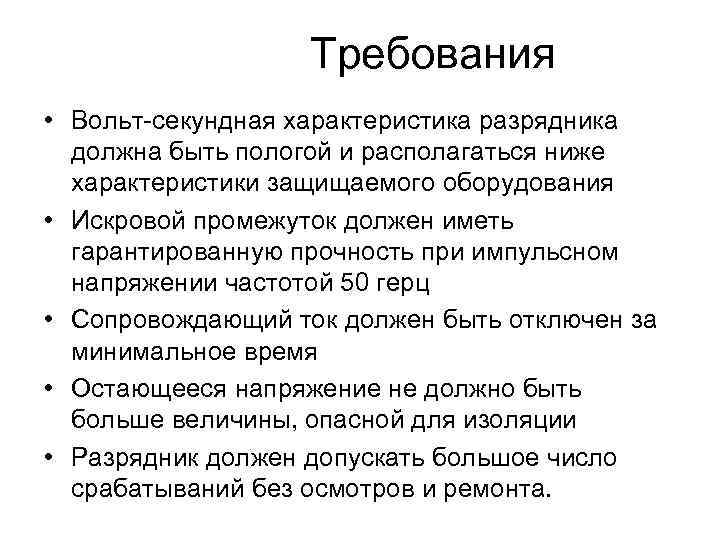 Требования

• Вольт-секундная характеристика разрядника должна быть пологой и располагаться ниже характеристики защищаемого оборудования
• Искровой промежуток должен иметь гарантированную прочность при импульсном напряжении частотой 50 герц
• Сопровождающий ток должен быть отключен за минимальное время
• Остающееся напряжение не должно быть больше величины, опасной для изоляции
• Разрядник должен допускать большое число срабатываний без осмотров и ремонта.